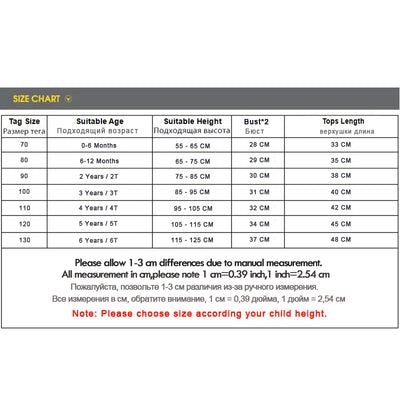 SIZE CHART

| Tag Size Размер тега | Suitable Age Подходящий возраст | Suitable Height Подходящая высота | Bust*2 Бюст | Tops Length верхушки длина |
|---|---|---|---|---|
| 70 | 0-6 Months | 55 - 65 CM | 28 CM | 33 CM |
| 80 | 6-12 Months | 65 - 75 CM | 29 CM | 35 CM |
| 90 | 2 Years / 2T | 75 - 85 CM | 30 CM | 38 CM |
| 100 | 3 Years / 3T | 85 - 95 CM | 31 CM | 40 CM |
| 110 | 4 Years / 4T | 95 - 105 CM | 32 CM | 42 CM |
| 120 | 5 Years / 5T | 105 - 115 CM | 34 CM | 45 CM |
| 130 | 6 Years / 6T | 115 - 125 CM | 37 CM | 48 CM |

Please allow 1-3 cm differences due to manual measurement.
All measurement in cm,please note 1 cm=0.39 inch,1 inch=2.54 cm
Пожалуйста, позвольте 1-3 см различия из-за ручного измерения.
Все измерения в см, обратите внимание, 1 см = 0,39 дюйма, 1 дюйм = 2,54 см
Note: Please choose size according your child height.